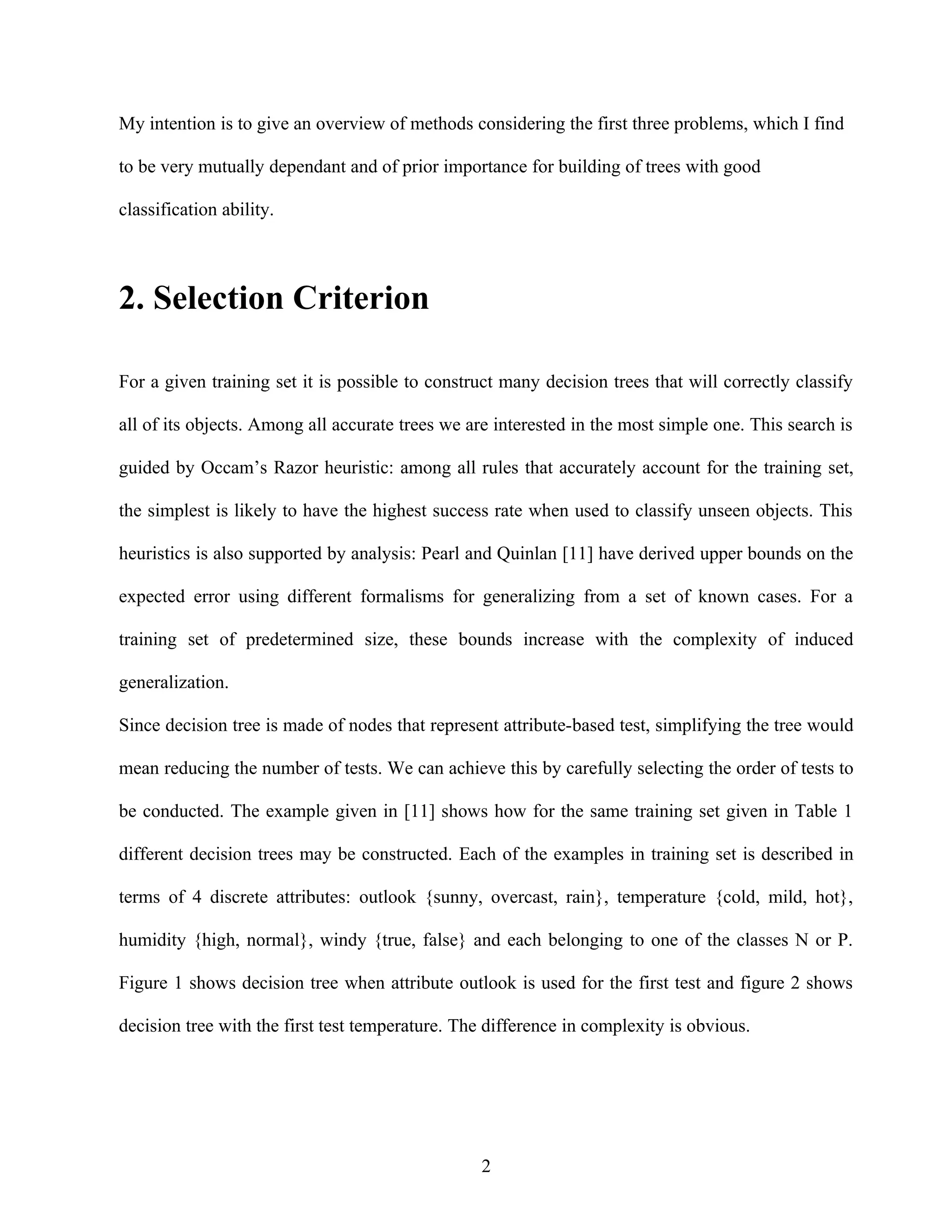 My intention is to give an overview of methods considering the first three problems, which I find to be very mutually dependant and of prior importance for building of trees with good classification ability.

2. Selection Criterion

For a given training set it is possible to construct many decision trees that will correctly classify all of its objects. Among all accurate trees we are interested in the most simple one. This search is guided by Occam's Razor heuristic: among all rules that accurately account for the training set, the simplest is likely to have the highest success rate when used to classify unseen objects. This heuristics is also supported by analysis: Pearl and Quinlan [11] have derived upper bounds on the expected error using different formalisms for generalizing from a set of known cases. For a training set of predetermined size, these bounds increase with the complexity of induced generalization.
Since decision tree is made of nodes that represent attribute-based test, simplifying the tree would mean reducing the number of tests. We can achieve this by carefully selecting the order of tests to be conducted. The example given in [11] shows how for the same training set given in Table 1 different decision trees may be constructed. Each of the examples in training set is described in terms of 4 discrete attributes: outlook {sunny, overcast, rain}, temperature {cold, mild, hot}, humidity {high, normal}, windy {true, false} and each belonging to one of the classes N or P. Figure 1 shows decision tree when attribute outlook is used for the first test and figure 2 shows decision tree with the first test temperature. The difference in complexity is obvious.

2